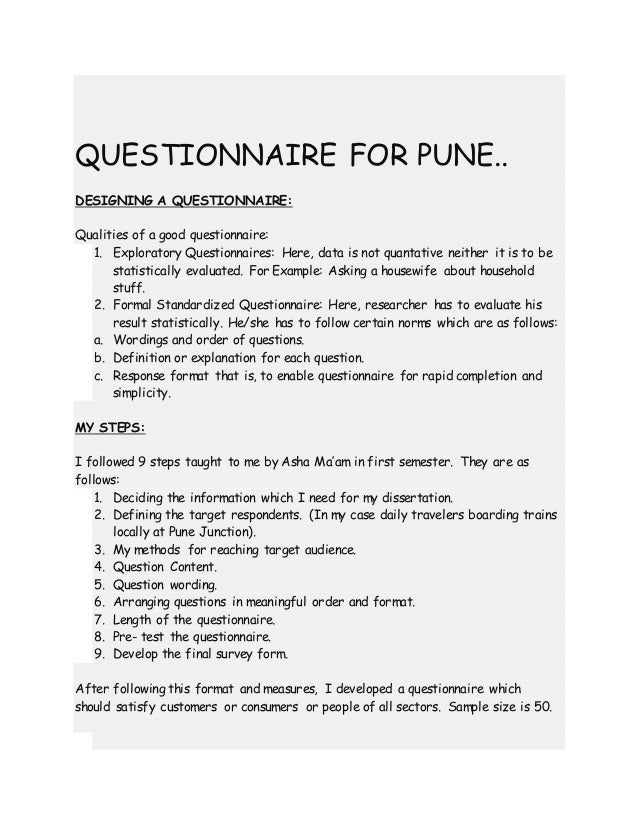 QUESTIONNAIRE FOR PUNE..

DESIGNING A QUESTIONNAIRE:

Qualities of a good questionnaire:
1. Exploratory Questionnaires: Here, data is not quantative neither it is to be statistically evaluated. For Example: Asking a housewife about household stuff.
2. Formal Standardized Questionnaire: Here, researcher has to evaluate his result statistically. He/she has to follow certain norms which are as follows:
a. Wordings and order of questions.
b. Definition or explanation for each question.
c. Response format that is, to enable questionnaire for rapid completion and simplicity.

MY STEPS:

I followed 9 steps taught to me by Asha Ma'am in first semester. They are as follows:
1. Deciding the information which I need for my dissertation.
2. Defining the target respondents. (In my case daily travelers boarding trains locally at Pune Junction).
3. My methods for reaching target audience.
4. Question Content.
5. Question wording.
6. Arranging questions in meaningful order and format.
7. Length of the questionnaire.
8. Pre- test the questionnaire.
9. Develop the final survey form.

After following this format and measures, I developed a questionnaire which should satisfy customers or consumers or people of all sectors. Sample size is 50.